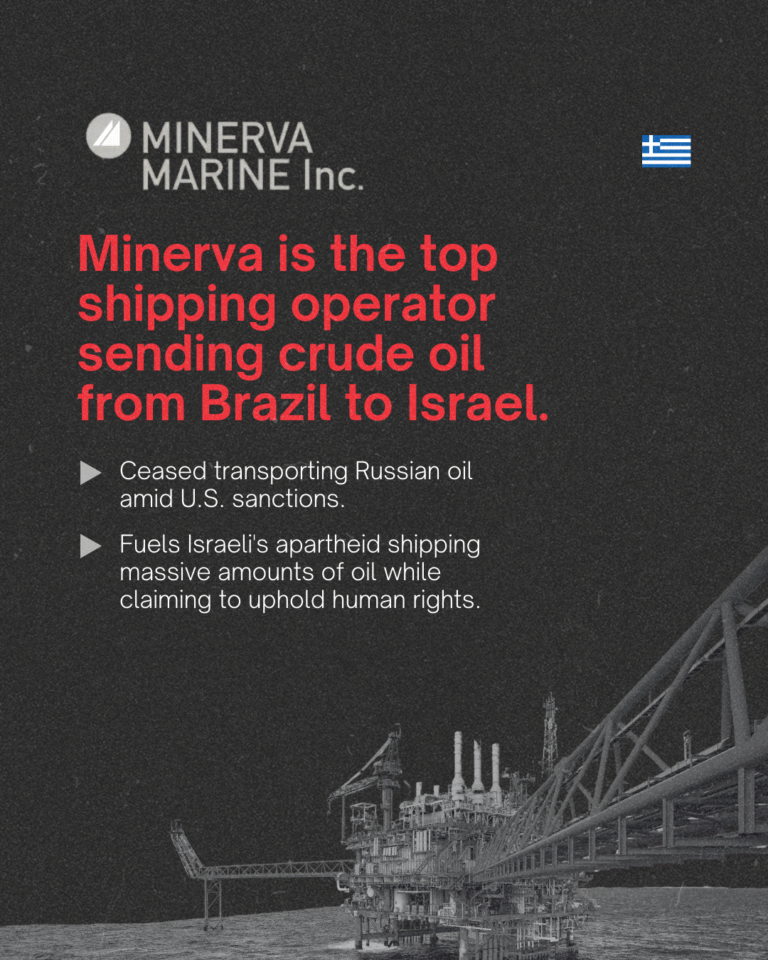 MINERVA MARINE Inc.

Minerva is the top shipping operator sending crude oil from Brazil to Israel.

Ceased transporting Russian oil amid U.S. sanctions.

Fuels Israeli's apartheid shipping massive amounts of oil while claiming to uphold human rights.